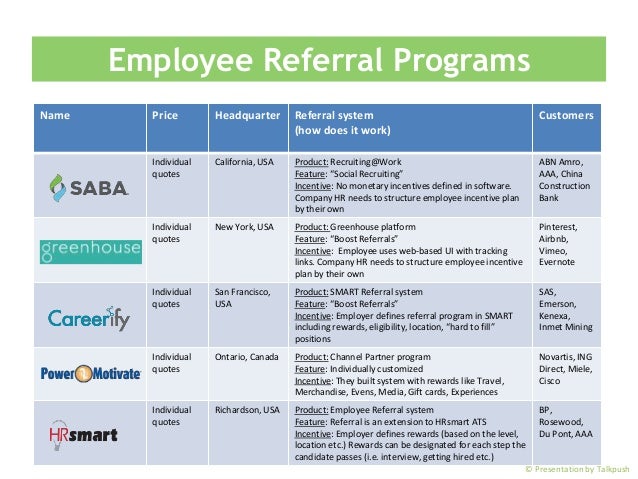 Employee Referral Programs

| Name | Price | Headquarter | Referral system (how does it work) | Customers |
|---|---|---|---|---|
| SABA | Individual quotes | California, USA | Product: Recruiting@Work Feature: "Social Recruiting" Incentive: No monetary incentives defined in software. Company HR needs to structure employee incentive plan by their own | ABN Amro, AAA, China Construction Bank |
| greenhouse | Individual quotes | New York, USA | Product: Greenhouse platform Feature: "Boost Referrals" Incentive: Employee uses web-based UI with tracking links. Company HR needs to structure employee incentive plan by their own | Pinterest, Airbnb, Vimeo, Evernote |
| Careerify | Individual quotes | San Francisco, USA | Product: SMART Referral system Feature: "Boost Referrals" Incentive: Employer defines referral program in SMART including rewards, eligibility, location, "hard to fill" positions | SAS, Emerson, Kenexa, Inmet Mining |
| Power2Motivate | Individual quotes | Ontario, Canada | Product: Channel Partner program Feature: Individually customized Incentive: They built system with rewards like Travel, Merchandise, Evens, Media, Gift cards, Experiences | Novartis, ING Direct, Miele, Cisco |
| HRsmart | Individual quotes | Richardson, USA | Product: Employee Referral system Feature: Referral is an extension to HRsmart ATS Incentive: Employer defines rewards (based on the level, location etc.) Rewards can be designated for each step the candidate passes (i.e. interview, getting hired etc.) | BP, Rosewood, Du Pont, AAA |

© Presentation by Talkpush